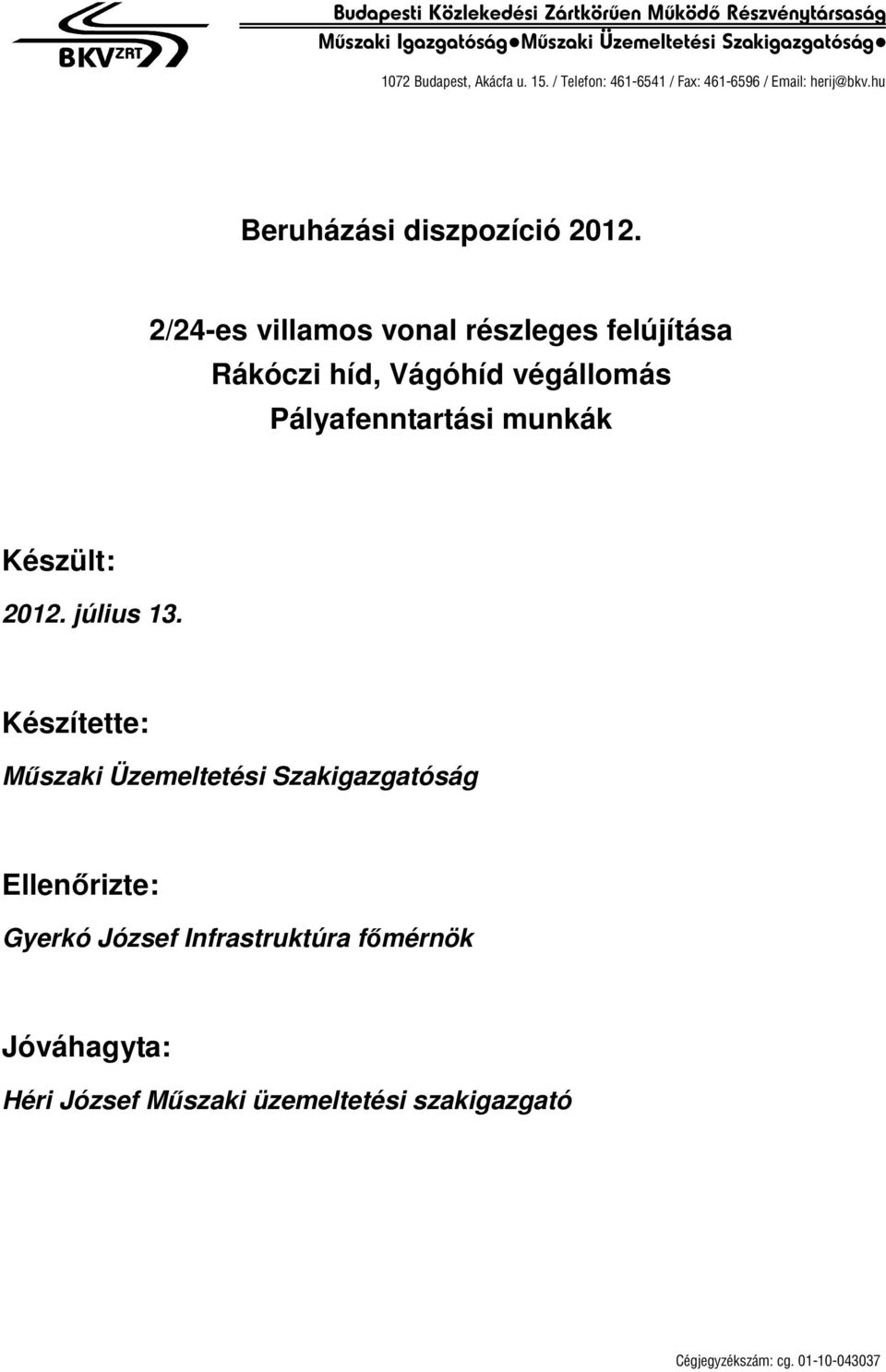 BKV ZRT

Budapesti Közlekedési Zártkörűen Működő Részvénytársaság
Műszaki Igazgatóság●Műszaki Üzemeltetési Szakigazgatóság●
1072 Budapest, Akácfa u. 15. / Telefon: 461-6541 / Fax: 461-6596 / Email: herij@bkv.hu

Beruházási diszpozíció 2012.

2/24-es villamos vonal részleges felújítása
Rákóczi híd, Vágóhíd végállomás
Pályafenntartási munkák

Készült:
2012. július 13.

Készítette:
Műszaki Üzemeltetési Szakigazgatóság

Ellenőrizte:
Gyerkó József Infrastruktúra főmérnök

Jóváhagyta:
Héri József Műszaki üzemeltetési szakigazgató

Cégjegyzékszám: cg. 01-10-043037